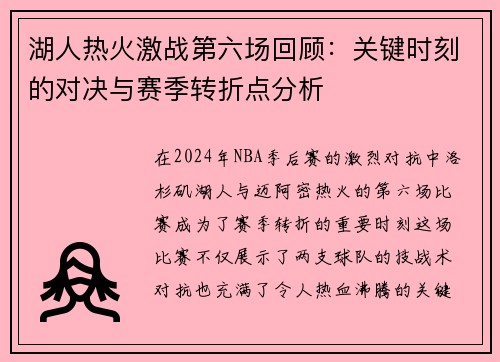 湖人热火激战第六场回顾：关键时刻的对决与赛季转折点分析

在2024年NBA季后赛的激烈对抗中洛杉矶湖人与迈阿密热火的第六场比赛成为了赛季转折的重要时刻这场比赛不仅展示了两支球队的技战术对抗也充满了令人热血沸腾的关键